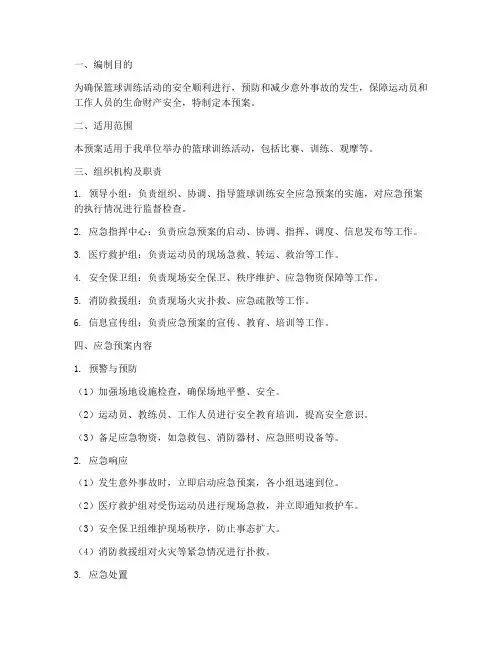 一、编制目的

为确保篮球训练活动的安全顺利进行，预防和减少意外事故的发生，保障运动员和工作人员的生命财产安全，特制定本预案。

二、适用范围

本预案适用于我单位举办的篮球训练活动，包括比赛、训练、观摩等。

三、组织机构及职责

1. 领导小组：负责组织、协调、指导篮球训练安全应急预案的实施，对应急预案的执行情况进行监督检查。

2. 应急指挥中心：负责应急预案的启动、协调、指挥、调度、信息发布等工作。

3. 医疗救护组：负责运动员的现场急救、转运、救治等工作。

4. 安全保卫组：负责现场安全保卫、秩序维护、应急物资保障等工作。

5. 消防救援组：负责现场火灾扑救、应急疏散等工作。

6. 信息宣传组：负责应急预案的宣传、教育、培训等工作。

四、应急预案内容

1. 预警与预防

（1）加强场地设施检查，确保场地平整、安全。

（2）运动员、教练员、工作人员进行安全教育培训，提高安全意识。

（3）备足应急物资，如急救包、消防器材、应急照明设备等。

2. 应急响应

（1）发生意外事故时，立即启动应急预案，各小组迅速到位。

（2）医疗救护组对受伤运动员进行现场急救，并立即通知救护车。

（3）安全保卫组维护现场秩序，防止事态扩大。

（4）消防救援组对火灾等紧急情况进行扑救。

3. 应急处置